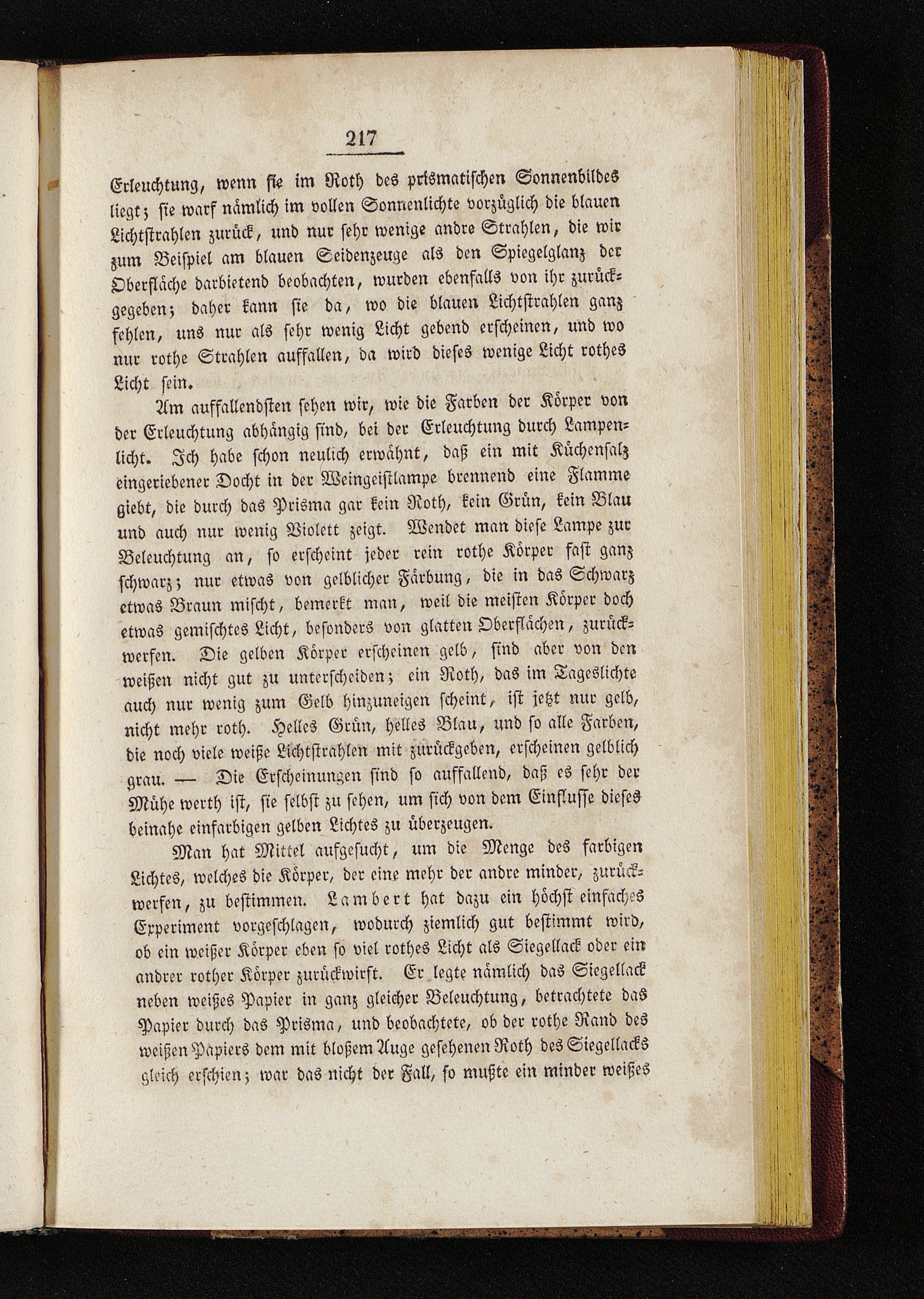 217

Erleuchtung, wenn sie im Roth des prismatischen Sonnenbildes liegt; sie warf nämlich im vollen Sonnenlichte vorzüglich die blauen Lichtstrahlen zurück, und nur sehr wenige andre Strahlen, die wir zum Beispiel am blauen Seidenzeuge als den Spiegelglanz der Oberfläche darbietend beobachten, wurden ebenfalls von ihr zurückgegeben; daher kann sie da, wo die blauen Lichtstrahlen ganz fehlen, uns nur als sehr wenig Licht gebend erscheinen, und wo nur rothe Strahlen auffallen, da wird dieses wenige Licht rothes Licht sein.

Am auffallendsten sehen wir, wie die Farben der Körper von der Erleuchtung abhängig sind, bei der Erleuchtung durch Lampenlicht. Ich habe schon neulich erwähnt, daß ein mit Küchensalz eingeriebener Docht in der Weingeistlampe brennend eine Flamme giebt, die durch das Prisma gar kein Roth, kein Grün, kein Blau und auch nur wenig Violett zeigt. Wendet man diese Lampe zur Beleuchtung an, so erscheint jeder rein rothe Körper fast ganz schwarz; nur etwas von gelblicher Färbung, die in das Schwarz etwas Braun mischt, bemerkt man, weil die meisten Körper doch etwas gemischtes Licht, besonders von glatten Oberflächen, zurückwerfen. Die gelben Körper erscheinen gelb, sind aber von den weißen nicht gut zu unterscheiden; ein Roth, das im Tageslichte auch nur wenig zum Gelb hinzuneigen scheint, ist jetzt nur gelb, nicht mehr roth. Helles Grün, helles Blau, und so alle Farben, die noch viele weiße Lichtstrahlen mit zurückgeben, erscheinen gelblich grau. — Die Erscheinungen sind so auffallend, daß es sehr der Mühe werth ist, sie selbst zu sehen, um sich von dem Einflusse dieses beinahe einfarbigen gelben Lichtes zu überzeugen.

Man hat Mittel aufgesucht, um die Menge des farbigen Lichtes, welches die Körper, der eine mehr der andre minder, zurückwerfen, zu bestimmen. Lambert hat dazu ein höchst einfaches Experiment vorgeschlagen, wodurch ziemlich gut bestimmt wird, ob ein weißer Körper eben so viel rothes Licht als Siegellack oder ein andrer rother Körper zurückwirft. Er legte nämlich das Siegellack neben weißes Papier in ganz gleicher Beleuchtung, betrachtete das Papier durch das Prisma, und beobachtete, ob der rothe Rand des weißen Papiers dem mit bloßem Auge gesehenen Roth des Siegellacks gleich erschien; war das nicht der Fall, so mußte ein minder weißes